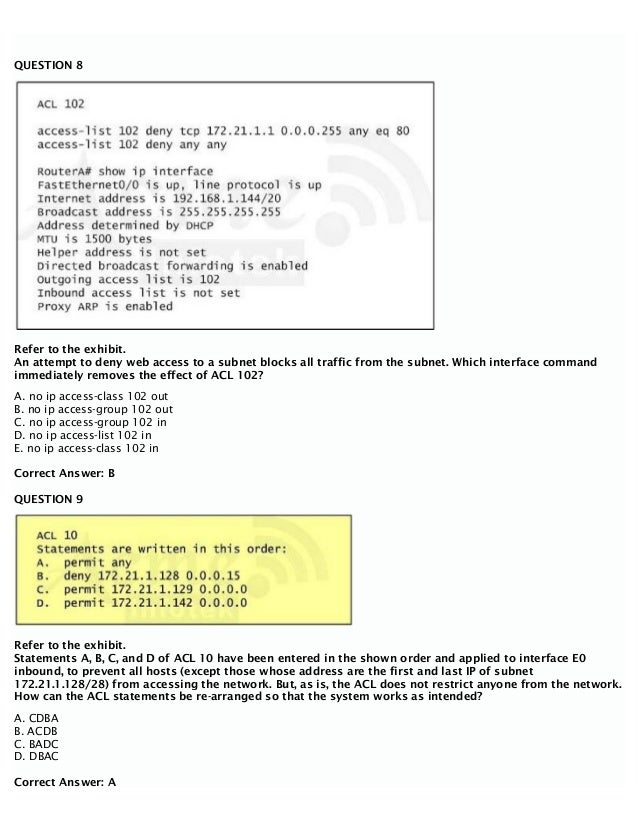 QUESTION 8

ACL 102

access-list 102 deny tcp 172.21.1.1 0.0.0.255 any eq 80
access-list 102 deny any any

RouterA# show ip interface
FastEthernet0/0 is up, line protocol is up
Internet address is 192.168.1.144/20
Broadcast address is 255.255.255.255
Address determined by DHCP
MTU is 1500 bytes
Helper address is not set
Directed broadcast forwarding is enabled
Outgoing access list is 102
Inbound access list is not set
Proxy ARP is enabled

Refer to the exhibit.
An attempt to deny web access to a subnet blocks all traffic from the subnet. Which interface command immediately removes the effect of ACL 102?

A. no ip access-class 102 out
B. no ip access-group 102 out
C. no ip access-group 102 in
D. no ip access-list 102 in
E. no ip access-class 102 in

Correct Answer: B

QUESTION 9

ACL 10
Statements are written in this order:
A. permit any
B. deny 172.21.1.128 0.0.0.15
C. permit 172.21.1.129 0.0.0.0
D. permit 172.21.1.142 0.0.0.0

Refer to the exhibit.
Statements A, B, C, and D of ACL 10 have been entered in the shown order and applied to interface E0 inbound, to prevent all hosts (except those whose address are the first and last IP of subnet 172.21.1.128/28) from accessing the network. But, as is, the ACL does not restrict anyone from the network. How can the ACL statements be re-arranged so that the system works as intended?

A. CDBA
B. ACDB
C. BADC
D. DBAC

Correct Answer: A